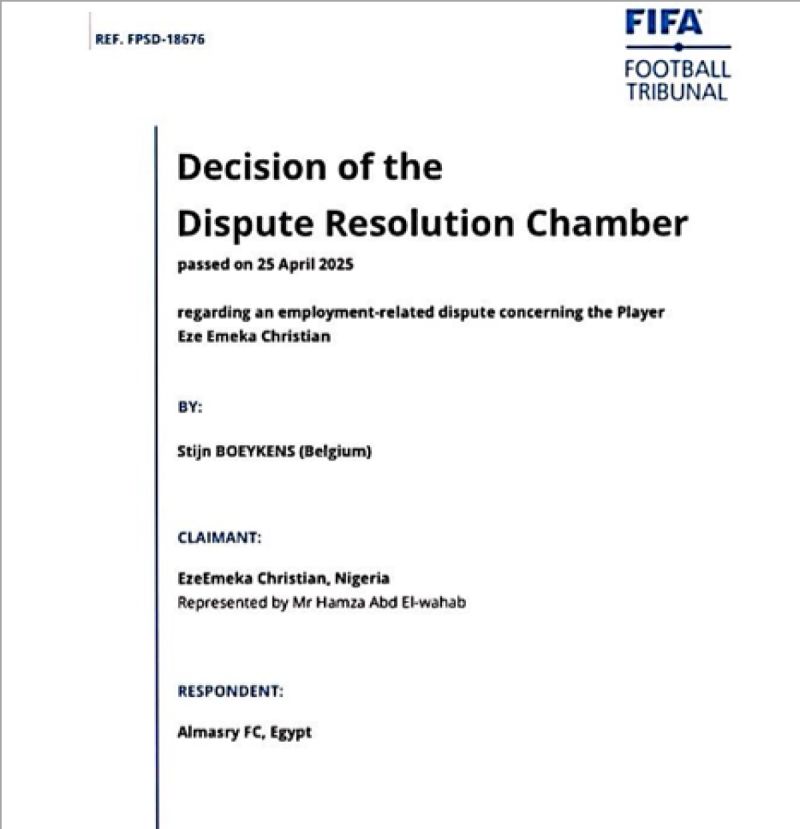 REF. FPSD-18676

FIFA
FOOTBALL TRIBUNAL

Decision of the
Dispute Resolution Chamber

passed on 25 April 2025

regarding an employment-related dispute concerning the Player Eze Emeka Christian

BY:

Stijn BOEYKENS (Belgium)

CLAIMANT:

EzeEmeka Christian, Nigeria
Represented by Mr Hamza Abd El-wahab

RESPONDENT:

Almasry FC, Egypt